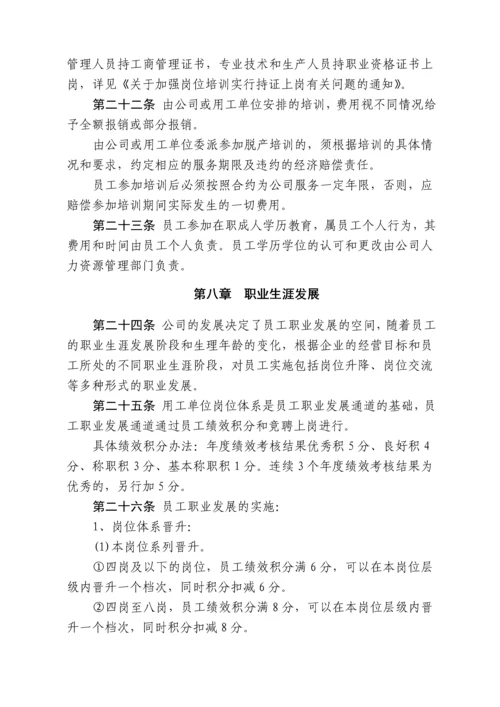 管理人员持工商管理证书，专业技术和生产人员持职业资格证书上岗，详见《关于加强岗位培训实行持证上岗有关问题的通知》。

第二十二条 由公司或用工单位安排的培训，费用视不同情况给予全额报销或部分报销。

由公司或用工单位委派参加脱产培训的，须根据培训的具体情况和要求，约定相应的服务期限及违约的经济赔偿责任。

员工参加培训后必须按照合约为公司服务一定年限，否则，应赔偿参加培训期间实际发生的一切费用。

第二十三条 员工参加在职成人学历教育，属员工个人行为，其费用和时间由员工个人负责。员工学历学位的认可和更改由公司人力资源管理部门负责。

第八章 职业生涯发展

第二十四条 公司的发展决定了员工职业发展的空间，随着员工的职业生涯发展阶段和生理年龄的变化，根据企业的经营目标和员工所处的不同职业生涯阶段，对员工实施包括岗位升降、岗位交流等多种形式的职业发展。

第二十五条 用工单位岗位体系是员工职业发展通道的基础，员工职业发展通道通过员工绩效积分和竞聘上岗进行。

具体绩效积分办法：年度绩效考核结果优秀积 5 分、良好积 4 分、称职积 3 分、基本称职积 1 分。连续 3 个年度绩效考核结果为优秀的，另行加 5 分。

第二十六条 员工职业发展的实施：

1、岗位体系晋升：

(1) 本岗位系列晋升。

①四岗及以下的岗位，员工绩效积分满 6 分，可以在本岗位层级内晋升一个档次，同时积分扣减 6 分。

②四岗至八岗，员工绩效积分满 8 分，可以在本岗位层级内晋升一个档次，同时积分扣减 8 分。